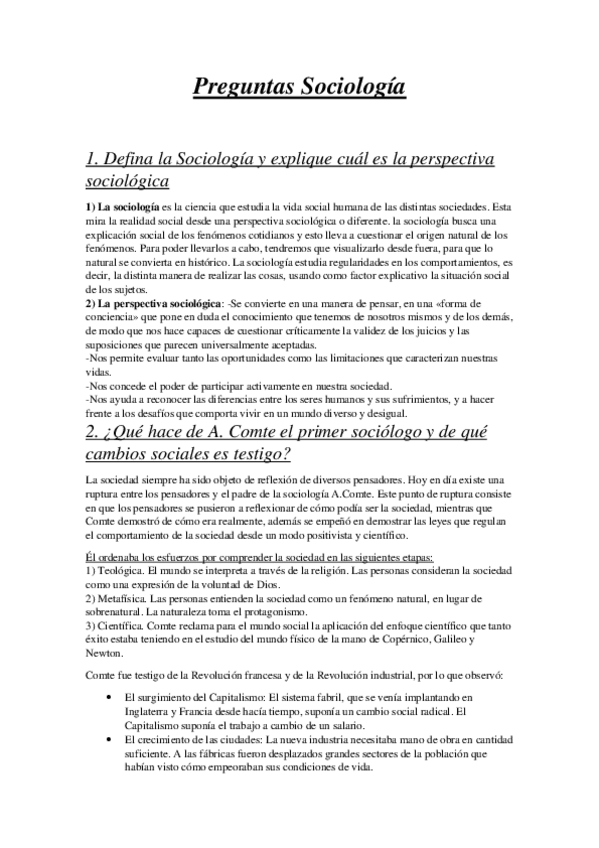 Preguntas Sociología

1. Defina la Sociología y explique cuál es la perspectiva sociológica

1) La sociología es la ciencia que estudia la vida social humana de las distintas sociedades. Esta mira la realidad social desde una perspectiva sociológica o diferente. la sociología busca una explicación social de los fenómenos cotidianos y esto lleva a cuestionar el origen natural de los fenómenos. Para poder llevarlos a cabo, tendremos que visualizarlo desde fuera, para que lo natural se convierta en histórico. La sociología estudia regularidades en los comportamientos, es decir, la distinta manera de realizar las cosas, usando como factor explicativo la situación social de los sujetos.
2) La perspectiva sociológica: -Se convierte en una manera de pensar, en una «forma de conciencia» que pone en duda el conocimiento que tenemos de nosotros mismos y de los demás, de modo que nos hace capaces de cuestionar críticamente la validez de los juicios y las suposiciones que parecen universalmente aceptadas.
-Nos permite evaluar tanto las oportunidades como las limitaciones que caracterizan nuestras vidas.
-Nos concede el poder de participar activamente en nuestra sociedad.
-Nos ayuda a reconocer las diferencias entre los seres humanos y sus sufrimientos, y a hacer frente a los desafíos que comporta vivir en un mundo diverso y desigual.

2. ¿Qué hace de A. Comte el primer sociólogo y de qué cambios sociales es testigo?

La sociedad siempre ha sido objeto de reflexión de diversos pensadores. Hoy en día existe una ruptura entre los pensadores y el padre de la sociología A.Comte. Este punto de ruptura consiste en que los pensadores se pusieron a reflexionar de cómo podía ser la sociedad, mientras que Comte demostró de cómo era realmente, además se empeñó en demostrar las leyes que regulan el comportamiento de la sociedad desde un modo positivista y científico.

Él ordenaba los esfuerzos por comprender la sociedad en las siguientes etapas:
1) Teológica. El mundo se interpreta a través de la religión. Las personas consideran la sociedad como una expresión de la voluntad de Dios.
2) Metafísica. Las personas entienden la sociedad como un fenómeno natural, en lugar de sobrenatural. La naturaleza toma el protagonismo.
3) Científica. Comte reclama para el mundo social la aplicación del enfoque científico que tanto éxito estaba teniendo en el estudio del mundo físico de la mano de Copérnico, Galileo y Newton.

Comte fue testigo de la Revolución francesa y de la Revolución industrial, por lo que observó:

• El surgimiento del Capitalismo: El sistema fabril, que se venía implantando en Inglaterra y Francia desde hacía tiempo, suponía un cambio social radical. El Capitalismo suponía el trabajo a cambio de un salario.
• El crecimiento de las ciudades: La nueva industria necesitaba mano de obra en cantidad suficiente. A las fábricas fueron desplazados grandes sectores de la población que habían visto cómo empeoraban sus condiciones de vida.